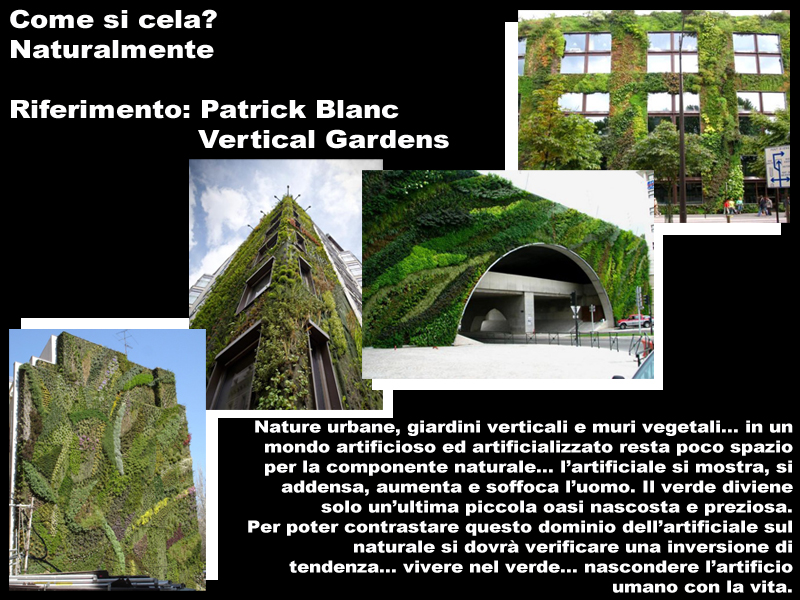 Come si cela?
Naturalmente

Riferimento: Patrick Blanc
Vertical Gardens

Nature urbane, giardini verticali e muri vegetali... in un mondo artificioso ed artificializzato resta poco spazio per la componente naturale... l'artificiale si mostra, si addensa, aumenta e soffoca l'uomo. Il verde diviene solo un'ultima piccola oasi nascosta e preziosa. Per poter contrastare questo dominio dell'artificiale sul naturale si dovrà verificare una inversione di tendenza... vivere nel verde... nascondere l'artificio umano con la vita.